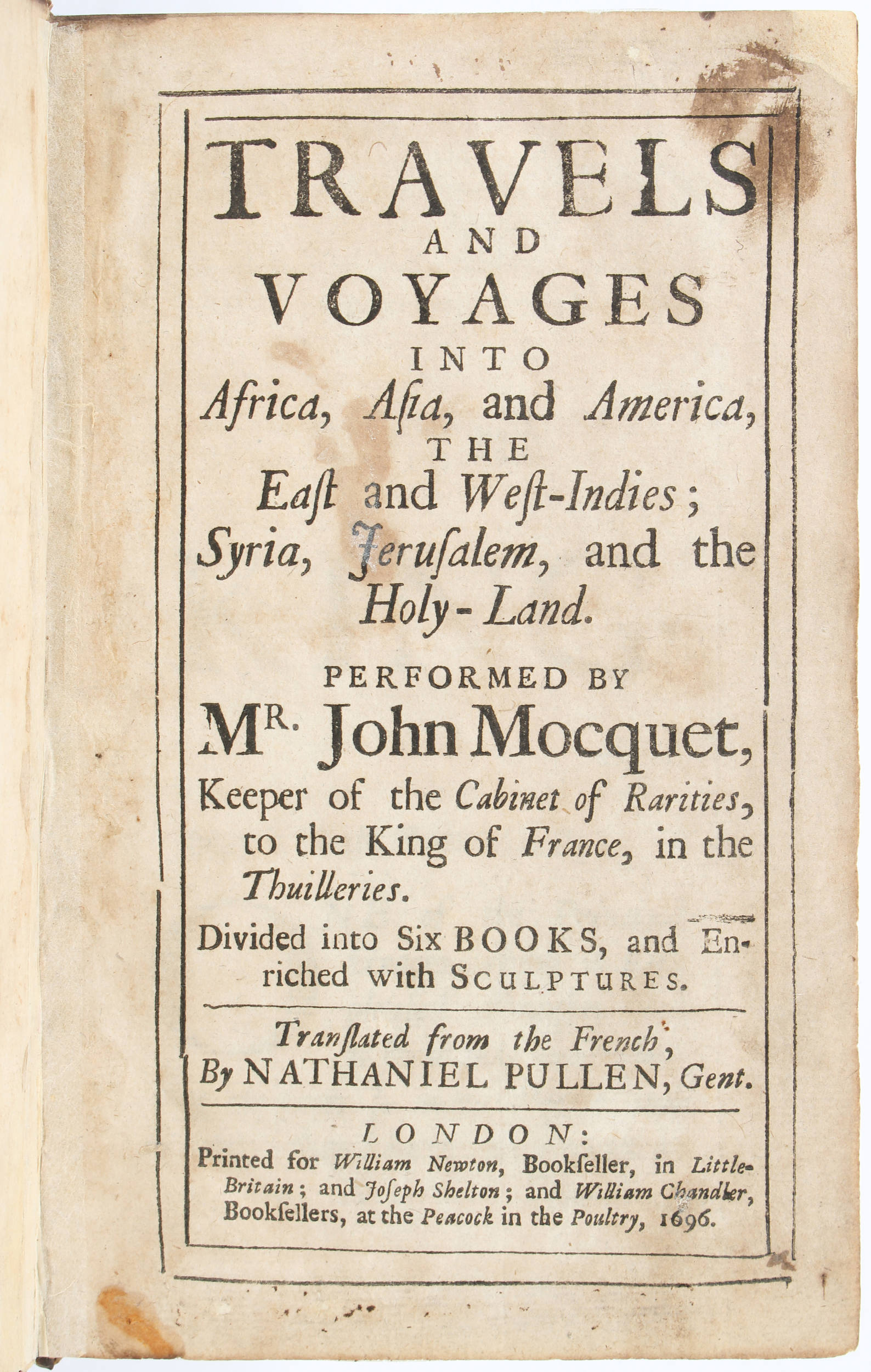 TRAVELS
AND
VOYAGES
INTO
Africa, Aſia, and America,
THE
Eaſt and Weſt-Indies;
Syria, Jeruſalem, and the Holy-Land.

PERFORMED BY
Mr. John Mocquet,
Keeper of the Cabinet of Rarities, to the King of France, in the Thuilleries.

Divided into Six BOOKS, and Enriched with SCULPTURES.

Tranſlated from the French,
By NATHANIEL PULLEN, Gent.

LONDON:
Printed for William Newton, Bookſeller, in Little-Britain; and Joſeph Shelton; and William Chandler, Bookſellers, at the Peacock in the Poultry, 1696.